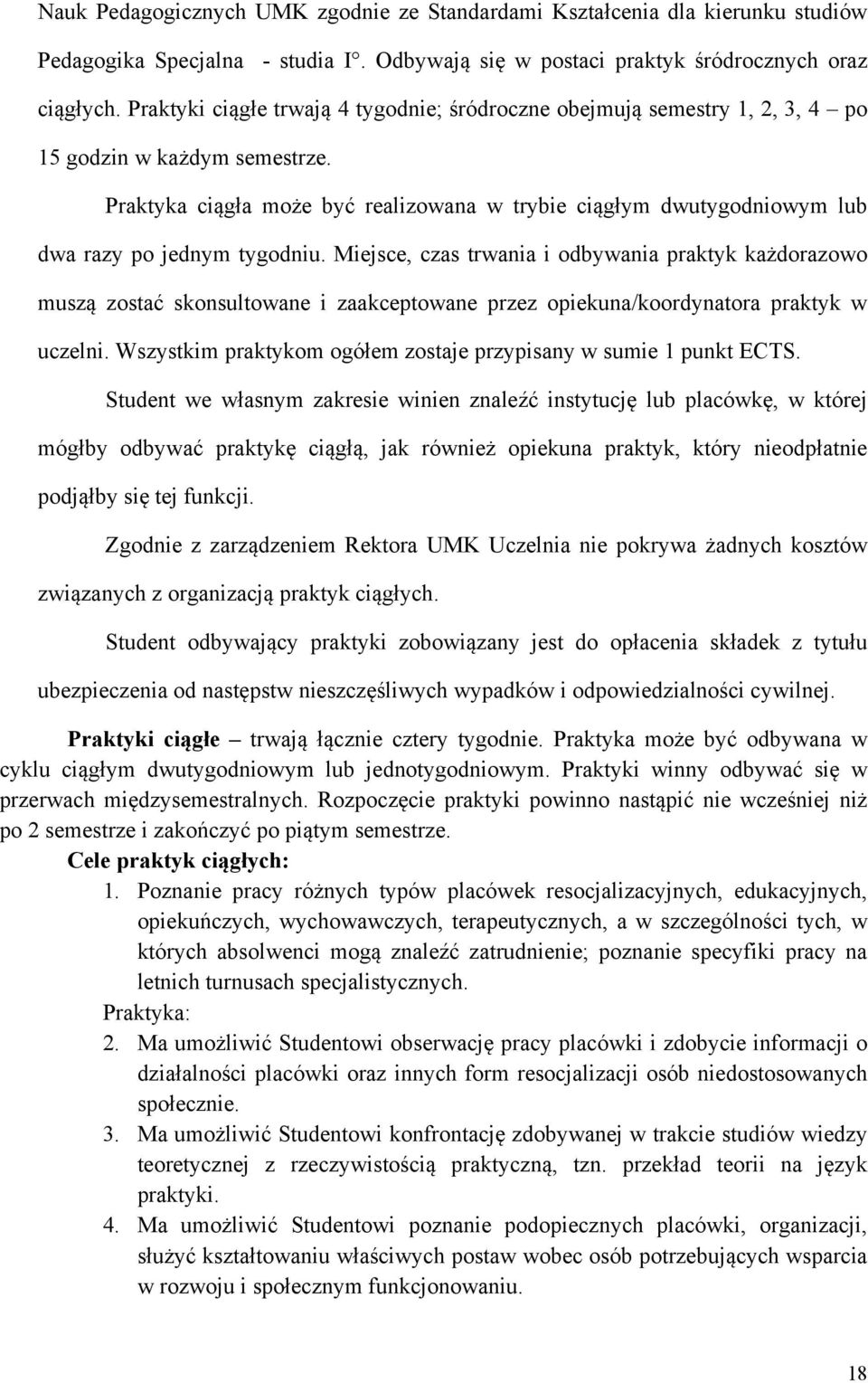 Nauk Pedagogicznych UMK zgodnie ze Standardami Kształcenia dla kierunku studiów Pedagogika Specjalna - studia I°. Odbywają się w postaci praktyk śródrocznych oraz ciągłych. Praktyki ciągłe trwają 4 tygodnie; śródroczne obejmują semestry 1, 2, 3, 4 – po 15 godzin w każdym semestrze.

Praktyka ciągła może być realizowana w trybie ciągłym dwutygodniowym lub dwa razy po jednym tygodniu. Miejsce, czas trwania i odbywania praktyk każdorazowo muszą zostać skonsultowane i zaakceptowane przez opiekuna/koordynatora praktyk w uczelni. Wszystkim praktykom ogółem zostaje przypisany w sumie 1 punkt ECTS.

Student we własnym zakresie winien znaleźć instytucję lub placówkę, w której mógłby odbywać praktykę ciągłą, jak również opiekuna praktyk, który nieodpłatnie podjąłby się tej funkcji.

Zgodnie z zarządzeniem Rektora UMK Uczelnia nie pokrywa żadnych kosztów związanych z organizacją praktyk ciągłych.

Student odbywający praktyki zobowiązany jest do opłacenia składek z tytułu ubezpieczenia od następstw nieszczęśliwych wypadków i odpowiedzialności cywilnej.

Praktyki ciągłe – trwają łącznie cztery tygodnie. Praktyka może być odbywana w cyklu ciągłym dwutygodniowym lub jednotygodniowym. Praktyki winny odbywać się w przerwach międzysemestralnych. Rozpoczęcie praktyki powinno nastąpić nie wcześniej niż po 2 semestrze i zakończyć po piątym semestrze.

Cele praktyk ciągłych:

1. Poznanie pracy różnych typów placówek resocjalizacyjnych, edukacyjnych, opiekuńczych, wychowawczych, terapeutycznych, a w szczególności tych, w których absolwenci mogą znaleźć zatrudnienie; poznanie specyfiki pracy na letnich turnusach specjalistycznych.

Praktyka:

2. Ma umożliwić Studentowi obserwację pracy placówki i zdobycie informacji o działalności placówki oraz innych form resocjalizacji osób niedostosowanych społecznie.

3. Ma umożliwić Studentowi konfrontację zdobywanej w trakcie studiów wiedzy teoretycznej z rzeczywistością praktyczną, tzn. przekład teorii na język praktyki.

4. Ma umożliwić Studentowi poznanie podopiecznych placówki, organizacji, służyć kształtowaniu właściwych postaw wobec osób potrzebujących wsparcia w rozwoju i społecznym funkcjonowaniu.

18